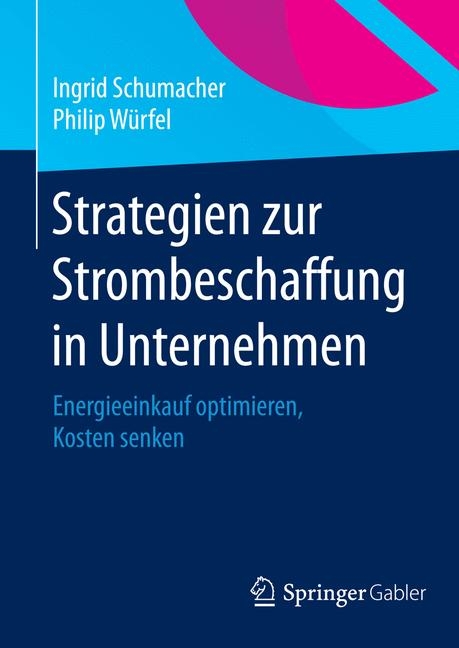 Ingrid Schumacher
Philip Würfel

Strategien zur Strombeschaffung in Unternehmen

Energieeinkauf optimieren, Kosten senken

Springer Gabler